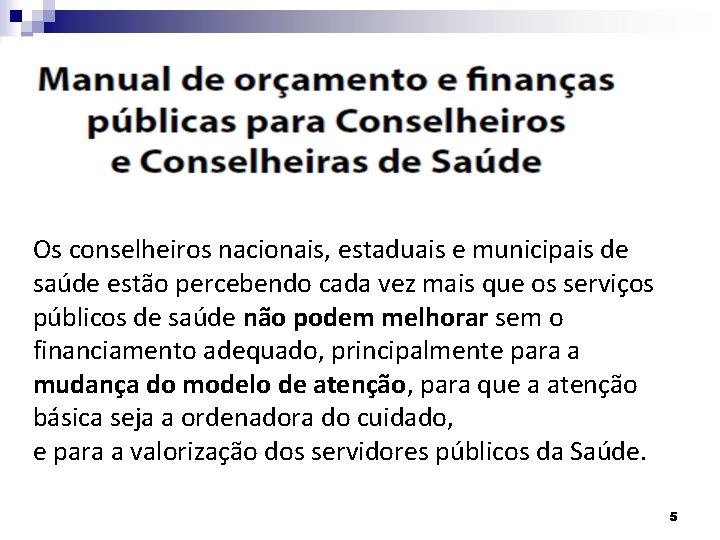 Manual de orçamento e finanças públicas para Conselheiros e Conselheiras de Saúde

Os conselheiros nacionais, estaduais e municipais de saúde estão percebendo cada vez mais que os serviços públicos de saúde não podem melhorar sem o financiamento adequado, principalmente para a mudança do modelo de atenção, para que a atenção básica seja a ordenadora do cuidado,
e para a valorização dos servidores públicos da Saúde.

5